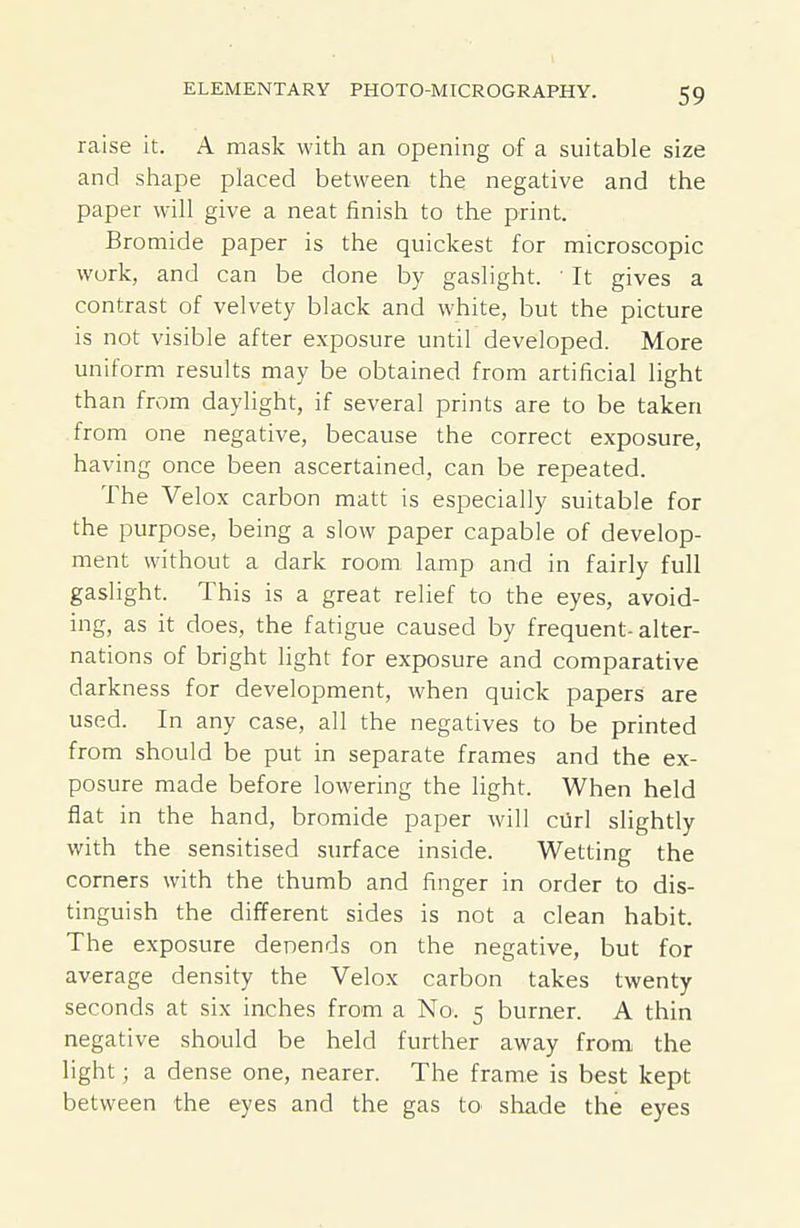 ELEMENTARY PHOTO-MICROGRAPHY. 59

raise it. A mask with an opening of a suitable size and shape placed between the negative and the paper will give a neat finish to the print.

Bromide paper is the quickest for microscopic work, and can be done by gaslight. It gives a contrast of velvety black and white, but the picture is not visible after exposure until developed. More uniform results may be obtained from artificial light than from daylight, if several prints are to be taken from one negative, because the correct exposure, having once been ascertained, can be repeated.

The Velox carbon matt is especially suitable for the purpose, being a slow paper capable of development without a dark room lamp and in fairly full gaslight. This is a great relief to the eyes, avoiding, as it does, the fatigue caused by frequent alternations of bright light for exposure and comparative darkness for development, when quick papers are used. In any case, all the negatives to be printed from should be put in separate frames and the exposure made before lowering the light. When held flat in the hand, bromide paper will cürl slightly with the sensitised surface inside. Wetting the corners with the thumb and finger in order to distinguish the different sides is not a clean habit. The exposure depends on the negative, but for average density the Velox carbon takes twenty seconds at six inches from a No. 5 burner. A thin negative should be held further away from the light; a dense one, nearer. The frame is best kept between the eyes and the gas to shade the eyes